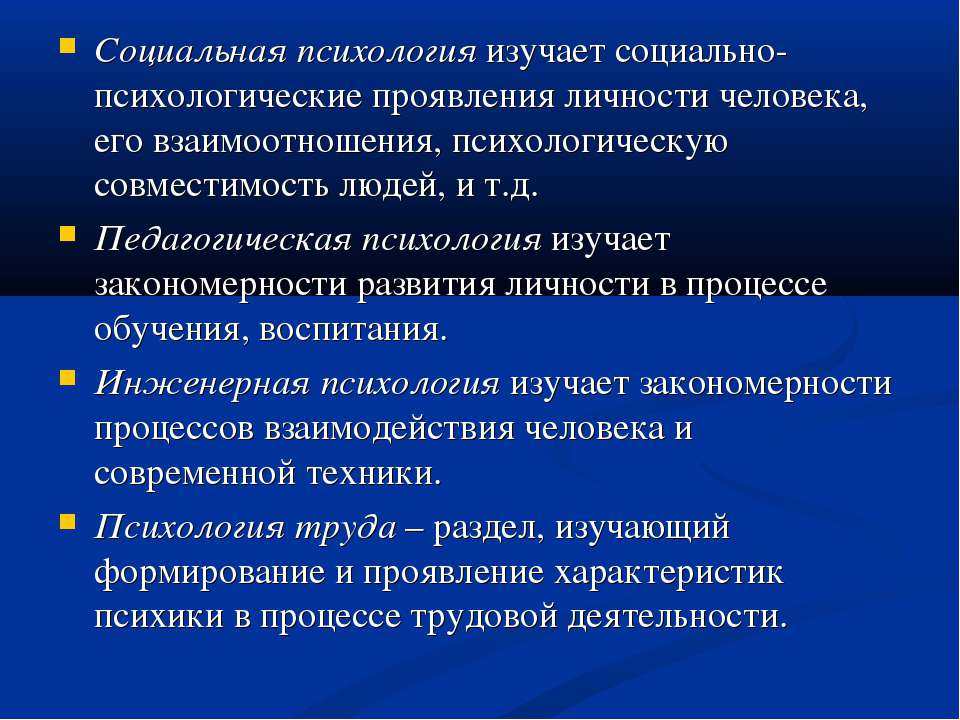 Социальная психология изучает социально-психологические проявления личности человека, его взаимоотношения, психологическую совместимость людей, и т.д.

Педагогическая психология изучает закономерности развития личности в процессе обучения, воспитания.

Инженерная психология изучает закономерности процессов взаимодействия человека и современной техники.

Психология труда – раздел, изучающий формирование и проявление характеристик психики в процессе трудовой деятельности.